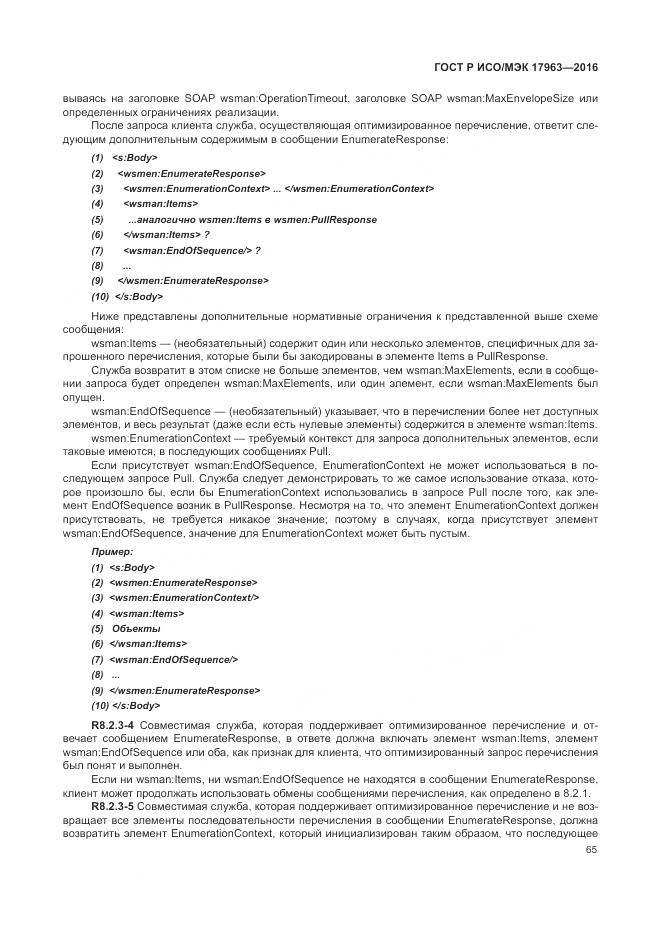 ГОСТ Р ИСО/МЭК 17963—2016

вываясь на заголовке SOAP wsman:OperationTimeout, заголовке SOAP wsman:MaxEnvelopeSize или определенных ограничениях реализации.

После запроса клиента служба, осуществляющая оптимизированное перечисление, ответит следующим дополнительным содержимым в сообщении EnumerateResponse:

(1) <s:Body>
(2) <wsmen:EnumerateResponse>
(3) <wsmen:EnumerationContext> ... </wsmen:EnumerationContext>
(4) <wsman:Items>
(5) ...аналогично wsmen:Items в wsmen:PullResponse
(6) </wsman:Items> ?
(7) <wsman:EndOfSequence/> ?
(8) ...
(9) </wsmen:EnumerateResponse>
(10) </s:Body>

Ниже представлены дополнительные нормативные ограничения к представленной выше схеме сообщения:

wsman:Items — (необязательный) содержит один или несколько элементов, специфичных для запрошенного перечисления, которые были бы закодированы в элементе Items в PullResponse.

Служба возвратит в этом списке не больше элементов, чем wsman:MaxElements, если в сообщении запроса будет определен wsman:MaxElements, или один элемент, если wsman:MaxElements был опущен.

wsman:EndOfSequence — (необязательный) указывает, что в перечислении более нет доступных элементов, и весь результат (даже если есть нулевые элементы) содержится в элементе wsman:Items.

wsmen:EnumerationContext — требуемый контекст для запроса дополнительных элементов, если таковые имеются, в последующих сообщениях Pull.

Если присутствует wsman:EndOfSequence, EnumerationContext не может использоваться в последующем запросе Pull. Служба следует демонстрировать то же самое использование отказа, которое произошло бы, если бы EnumerationContext использовались в запросе Pull после того, как элемент EndOfSequence возник в PullResponse. Несмотря на то, что элемент EnumerationContext должен присутствовать, не требуется никакое значение; поэтому в случаях, когда присутствует элемент wsman:EndOfSequence, значение для EnumerationContext может быть пустым.

Пример:
(1) <s:Body>
(2) <wsmen:EnumerateResponse>
(3) <wsmen:EnumerationContext/>
(4) <wsman:Items>
(5) Объекты
(6) </wsman:Items>
(7) <wsman:EndOfSequence/>
(8) ...
(9) </wsmen:EnumerateResponse>
(10) </s:Body>

R8.2.3-4 Совместимая служба, которая поддерживает оптимизированное перечисление и отвечает сообщением EnumerateResponse, в ответе должна включать элемент wsman:Items, элемент wsman:EndOfSequence или оба, как признак для клиента, что оптимизированный запрос перечисления был понят и выполнен.

Если ни wsman:Items, ни wsman:EndOfSequence не находятся в сообщении EnumerateResponse, клиент может продолжать использовать обмены сообщениями перечисления, как определено в 8.2.1.

R8.2.3-5 Совместимая служба, которая поддерживает оптимизированное перечисление и не возвращает все элементы последовательности перечисления в сообщении EnumerateResponse, должна возвратить элемент EnumerationContext, который инициализирован таким образом, что последующее

65